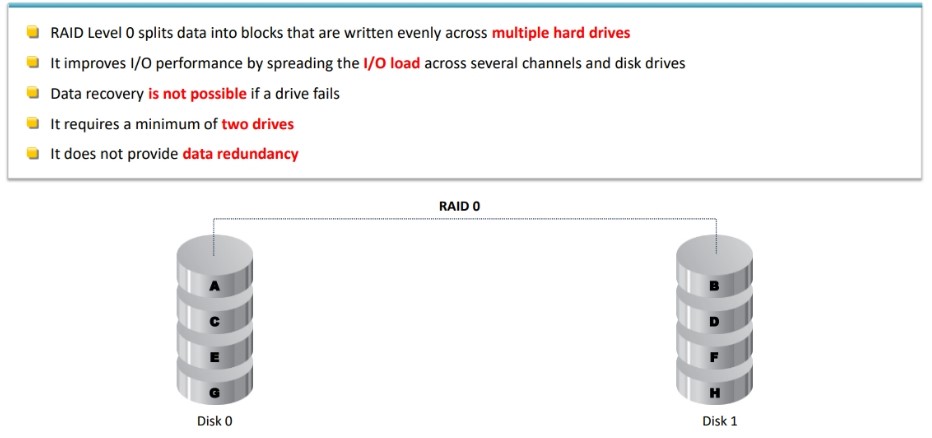 RAID Level 0 splits data into blocks that are written evenly across multiple hard drives
It improves I/O performance by spreading the I/O load across several channels and disk drives
Data recovery is not possible if a drive fails
It requires a minimum of two drives
It does not provide data redundancy

RAID 0

A
C
E
G
Disk 0

B
D
F
H
Disk 1